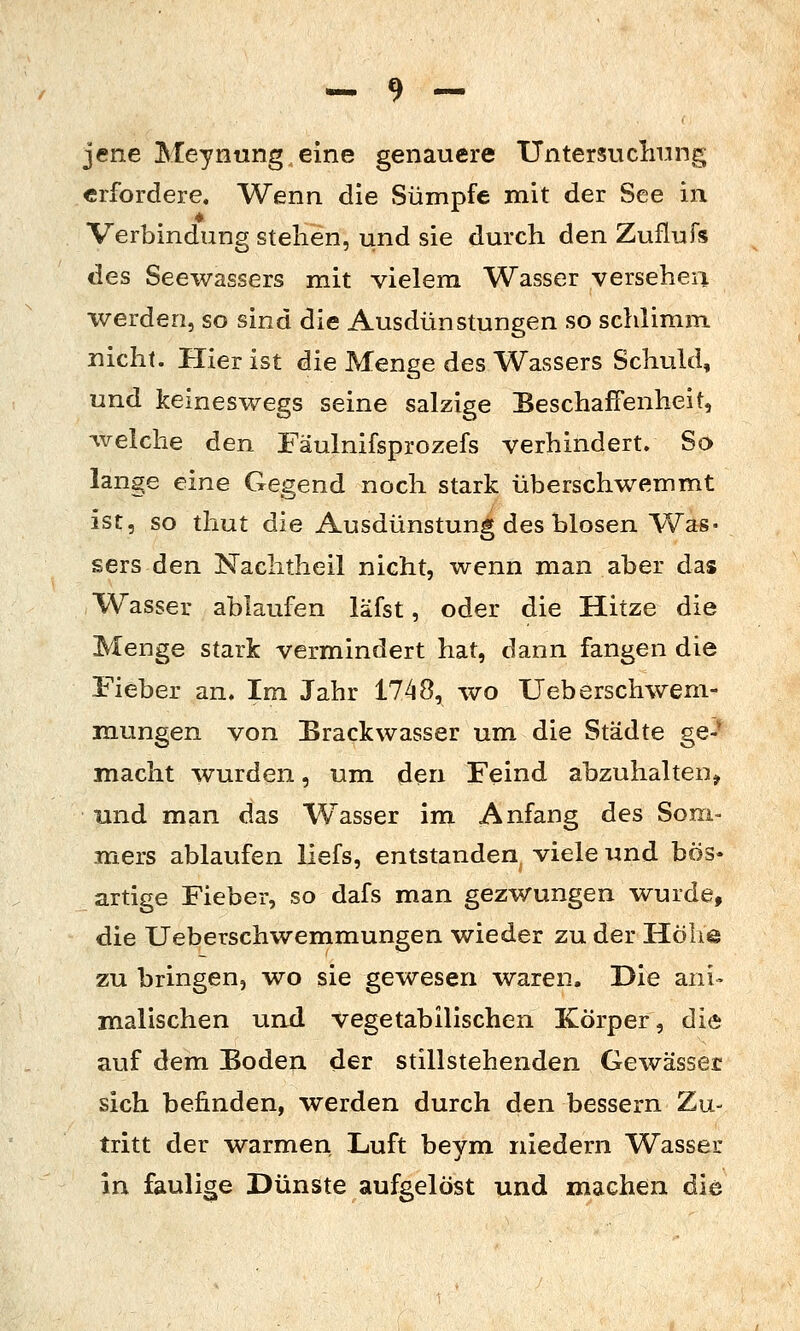 — 9 —

jene Meynung eine genauere Untersuchung erfordere. Wenn die Sümpfe mit der See in Verbindung stehen, und sie durch den Zuflufs des Seewassers mit vielem Wasser versehen werden, so sind die Ausdünstungen so schlimm nicht. Hier ist die Menge des Wassers Schuld, und keineswegs seine salzige Beschaffenheit, welche den Fäulnifsprozefs verhindert. So lange eine Gegend noch stark überschwemmt ist, so thut die Ausdünstung des blosen Wassers den Nachtheil nicht, wenn man aber das Wasser ablaufen läfst, oder die Hitze die Menge stark vermindert hat, dann fangen die Fieber an. Im Jahr 1748, wo Ueberschwemmungen von Brackwasser um die Städte gemacht wurden, um den Feind abzuhalten, und man das Wasser im Anfang des Sommers ablaufen liefs, entstanden viele und bösartige Fieber, so dafs man gezwungen wurde, die Ueberschwemmungen wieder zu der Höhe zu bringen, wo sie gewesen waren. Die animalischen und vegetabilischen Körper, die auf dem Boden der stillstehenden Gewässer sich befinden, werden durch den bessern Zutritt der warmen Luft beym niedern Wasser in faulige Dünste aufgelöst und machen die